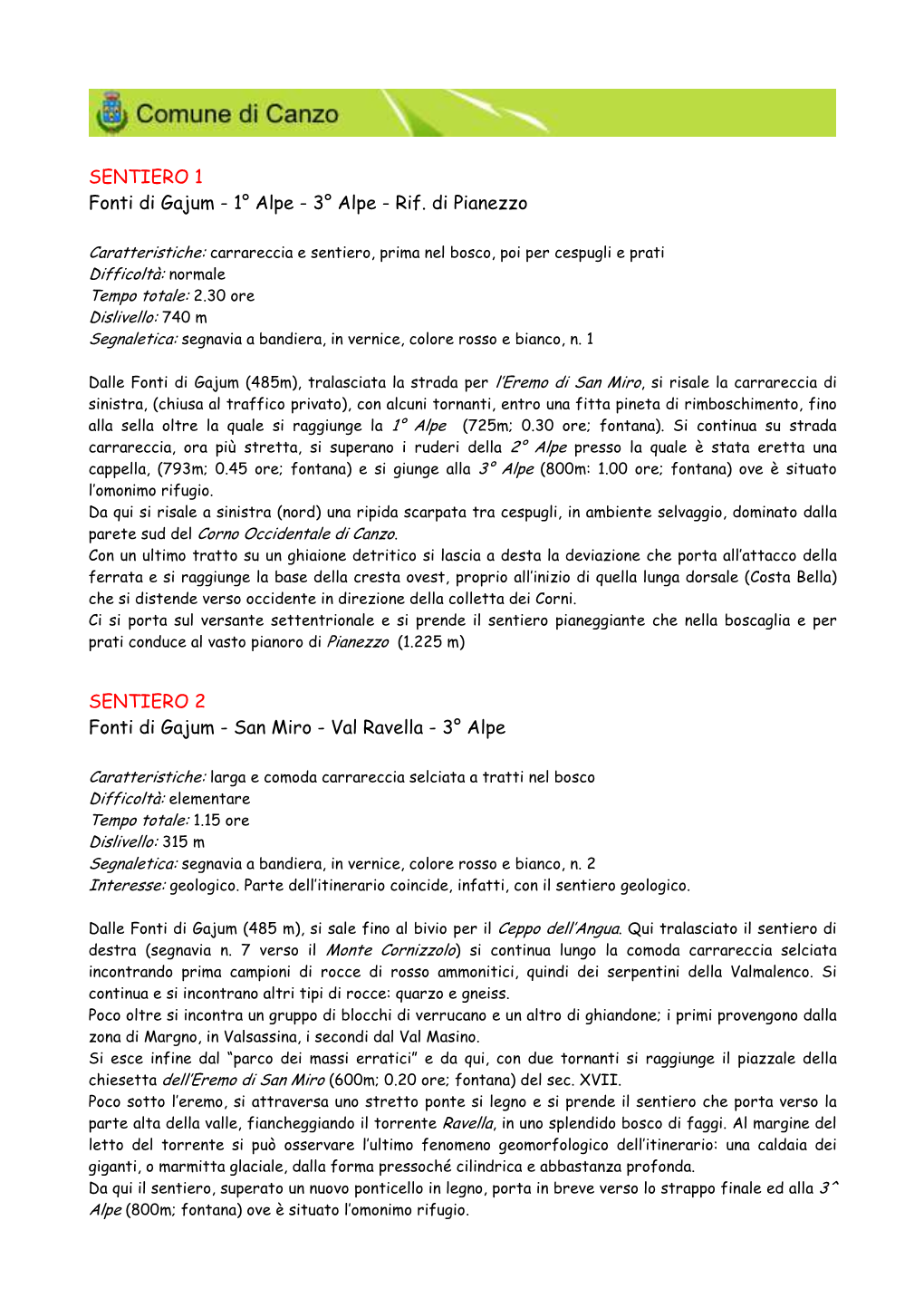 Comune di Canzo

SENTIERO 1
Fonti di Gajum - 1° Alpe - 3° Alpe - Rif. di Pianezzo

Caratteristiche: carrareccia e sentiero, prima nel bosco, poi per cespugli e prati
Difficoltà: normale
Tempo totale: 2.30 ore
Dislivello: 740 m
Segnaletica: segnavia a bandiera, in vernice, colore rosso e bianco, n. 1

Dalle Fonti di Gajum (485m), tralasciata la strada per l'Eremo di San Miro, si risale la carrareccia di sinistra, (chiusa al traffico privato), con alcuni tornanti, entro una fitta pineta di rimboschimento, fino alla sella oltre la quale si raggiunge la 1° Alpe (725m; 0.30 ore; fontana). Si continua su strada carrareccia, ora più stretta, si superano i ruderi della 2° Alpe presso la quale è stata eretta una cappella, (793m; 0.45 ore; fontana) e si giunge alla 3° Alpe (800m: 1.00 ore; fontana) ove è situato l'omonimo rifugio.
Da qui si risale a sinistra (nord) una ripida scarpata tra cespugli, in ambiente selvaggio, dominato dalla parete sud del Corno Occidentale di Canzo.
Con un ultimo tratto su un ghiaione detritico si lascia a desta la deviazione che porta all'attacco della ferrata e si raggiunge la base della cresta ovest, proprio all'inizio di quella lunga dorsale (Costa Bella) che si distende verso occidente in direzione della colletta dei Corni.
Ci si porta sul versante settentrionale e si prende il sentiero pianeggiante che nella boscaglia e per prati conduce al vasto pianoro di Pianezzo (1.225 m)

SENTIERO 2
Fonti di Gajum - San Miro - Val Ravella - 3° Alpe

Caratteristiche: larga e comoda carrareccia selciata a tratti nel bosco
Difficoltà: elementare
Tempo totale: 1.15 ore
Dislivello: 315 m
Segnaletica: segnavia a bandiera, in vernice, colore rosso e bianco, n. 2
Interesse: geologico. Parte dell'itinerario coincide, infatti, con il sentiero geologico.

Dalle Fonti di Gajum (485 m), si sale fino al bivio per il Ceppo dell'Angua. Qui tralasciato il sentiero di destra (segnavia n. 7 verso il Monte Cornizzolo) si continua lungo la comoda carrareccia selciata incontrando prima campioni di rocce di rosso ammonitici, quindi dei serpentini della Valmalenco. Si continua e si incontrano altri tipi di rocce: quarzo e gneiss.
Poco oltre si incontra un gruppo di blocchi di verrucano e un altro di ghiandone; i primi provengono dalla zona di Margno, in Valsassina, i secondi dal Val Masino.
Si esce infine dal "parco dei massi erratici" e da qui, con due tornanti si raggiunge il piazzale della chiesetta dell'Eremo di San Miro (600m; 0.20 ore; fontana) del sec. XVII.
Poco sotto l'eremo, si attraversa uno stretto ponte si legno e si prende il sentiero che porta verso la parte alta della valle, fiancheggiando il torrente Ravella, in uno splendido bosco di faggi. Al margine del letto del torrente si può osservare l'ultimo fenomeno geomorfologico dell'itinerario: una caldaia dei giganti, o marmitta glaciale, dalla forma pressoché cilindrica e abbastanza profonda.
Da qui il sentiero, superato un nuovo ponticello in legno, porta in breve verso lo strappo finale ed alla 3^ Alpe (800m; fontana) ove è situato l'omonimo rifugio.